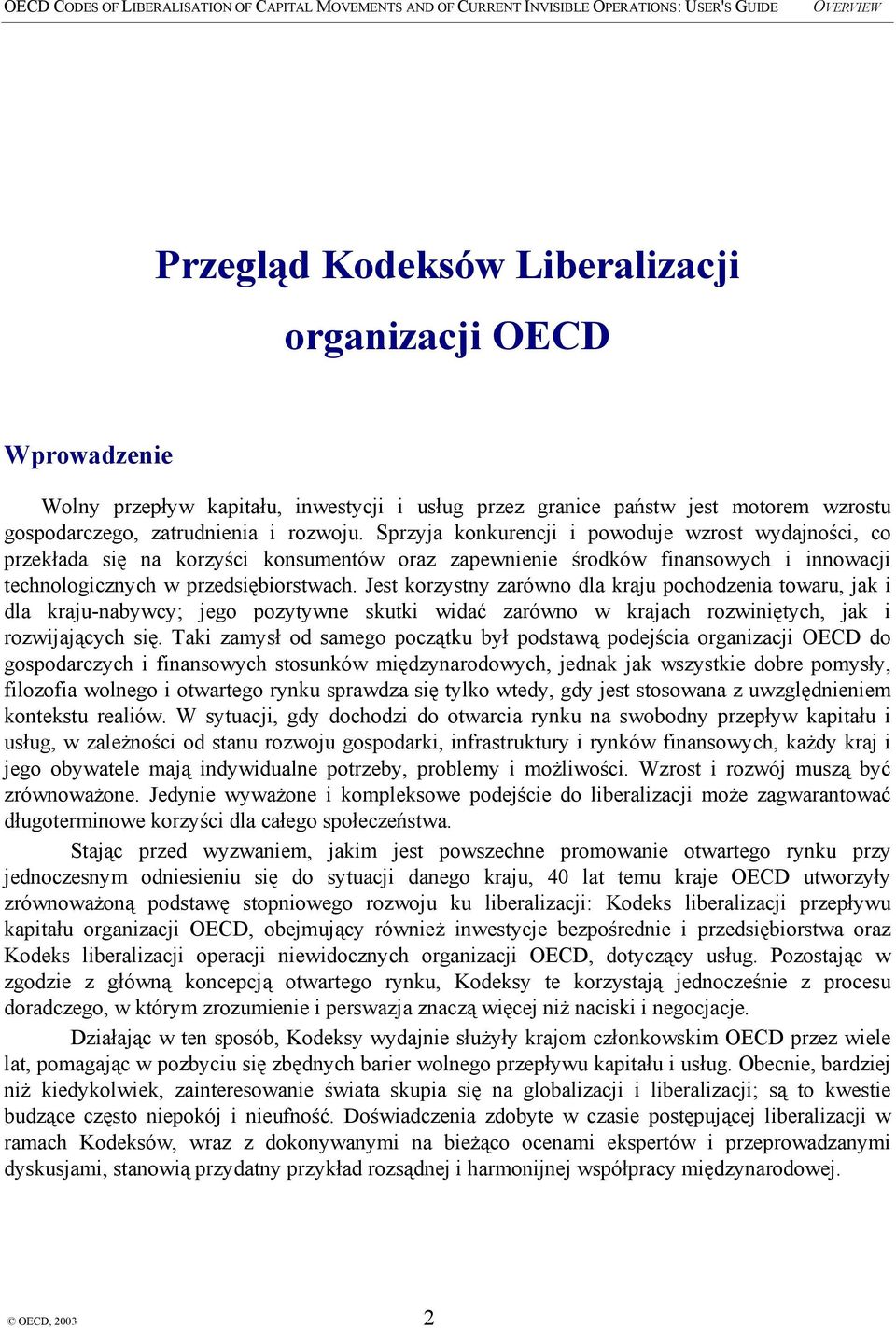 OECD CODES OF LIBERALISATION OF CAPITAL MOVEMENTS AND OF CURRENT INVISIBLE OPERATIONS: USER'S GUIDE OVERVIEW

Przegląd Kodeksów Liberalizacji organizacji OECD

Wprowadzenie

Wolny przepływ kapitału, inwestycji i usług przez granice państw jest motorem wzrostu gospodarczego, zatrudnienia i rozwoju. Sprzyja konkurencji i powoduje wzrost wydajności, co przekłada się na korzyści konsumentów oraz zapewnienie środków finansowych i innowacji technologicznych w przedsiębiorstwach. Jest korzystny zarówno dla kraju pochodzenia towaru, jak i dla kraju-nabywcy; jego pozytywne skutki widać zarówno w krajach rozwiniętych, jak i rozwijających się. Taki zamysł od samego początku był podstawą podejścia organizacji OECD do gospodarczych i finansowych stosunków międzynarodowych, jednak jak wszystkie dobre pomysły, filozofia wolnego i otwartego rynku sprawdza się tylko wtedy, gdy jest stosowana z uwzględnieniem kontekstu realiów. W sytuacji, gdy dochodzi do otwarcia rynku na swobodny przepływ kapitału i usług, w zależności od stanu rozwoju gospodarki, infrastruktury i rynków finansowych, każdy kraj i jego obywatele mają indywidualne potrzeby, problemy i możliwości. Wzrost i rozwój muszą być zrównoważone. Jedynie wyważone i kompleksowe podejście do liberalizacji może zagwarantować długoterminowe korzyści dla całego społeczeństwa.

Stając przed wyzwaniem, jakim jest powszechne promowanie otwartego rynku przy jednoczesnym odniesieniu się do sytuacji danego kraju, 40 lat temu kraje OECD utworzyły zrównoważoną podstawę stopniowego rozwoju ku liberalizacji: Kodeks liberalizacji przepływu kapitału organizacji OECD, obejmujący również inwestycje bezpośrednie i przedsiębiorstwa oraz Kodeks liberalizacji operacji niewidocznych organizacji OECD, dotyczący usług. Pozostając w zgodzie z główną koncepcją otwartego rynku, Kodeksy te korzystają jednocześnie z procesu doradczego, w którym zrozumienie i perswazja znaczą więcej niż naciski i negocjacje.

Działając w ten sposób, Kodeksy wydajnie służyły krajom członkowskim OECD przez wiele lat, pomagając w pozbyciu się zbędnych barier wolnego przepływu kapitału i usług. Obecnie, bardziej niż kiedykolwiek, zainteresowanie świata skupia się na globalizacji i liberalizacji; są to kwestie budzące często niepokój i nieufność. Doświadczenia zdobyte w czasie postępującej liberalizacji w ramach Kodeksów, wraz z dokonywanymi na bieżąco ocenami ekspertów i przeprowadzanymi dyskusjami, stanowią przydatny przykład rozsądnej i harmonijnej współpracy międzynarodowej.

© OECD, 2003 2